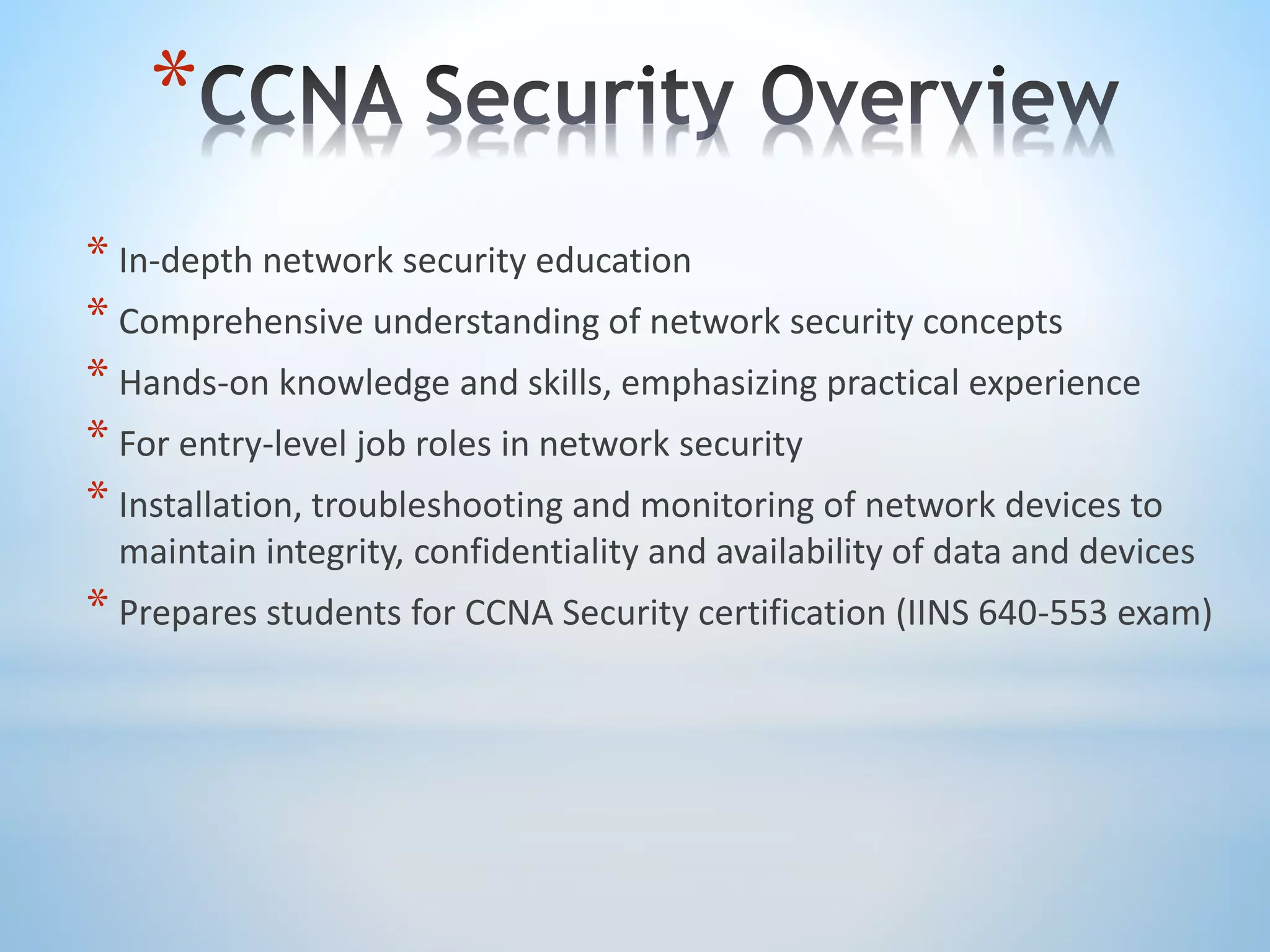 *CCNA Security Overview

* In-depth network security education
* Comprehensive understanding of network security concepts
* Hands-on knowledge and skills, emphasizing practical experience
* For entry-level job roles in network security
* Installation, troubleshooting and monitoring of network devices to maintain integrity, confidentiality and availability of data and devices
* Prepares students for CCNA Security certification (IINS 640-553 exam)